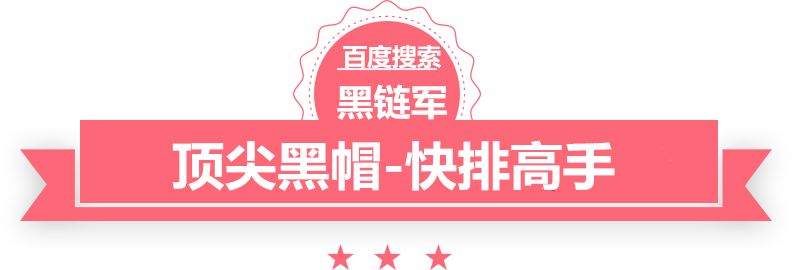 百度搜索
黑链军
顶尖黑帽-快排高手
★ ★ ★